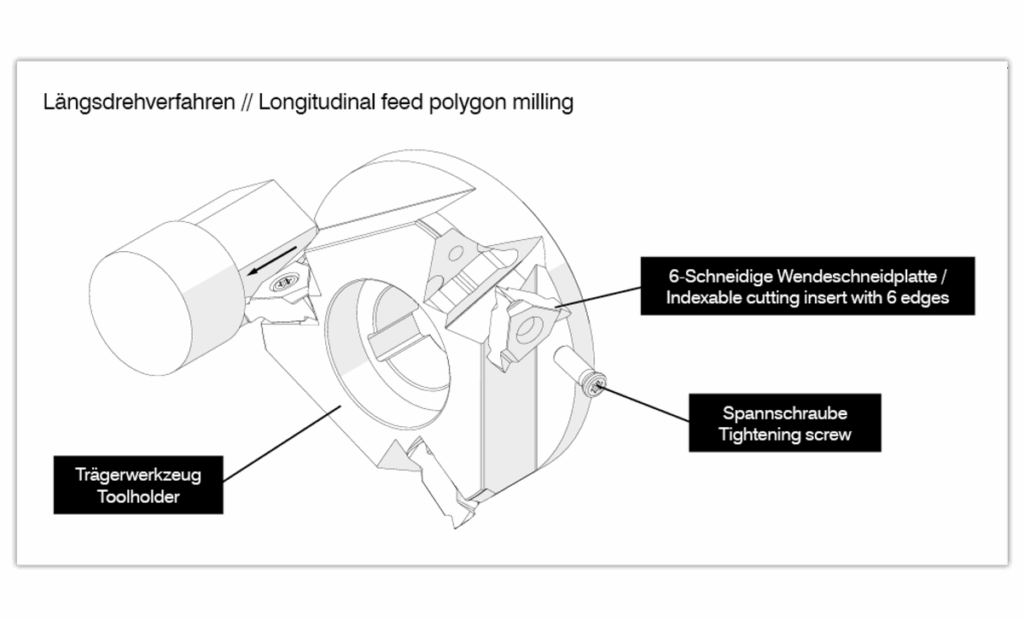 Längsdrehverfahren // Longitudinal feed polygon milling

6-Schneidige Wendeschneidplatte / Indexable cutting insert with 6 edges

Spannschraube
Tightening screw

Trägerwerkzeug
Toolholder